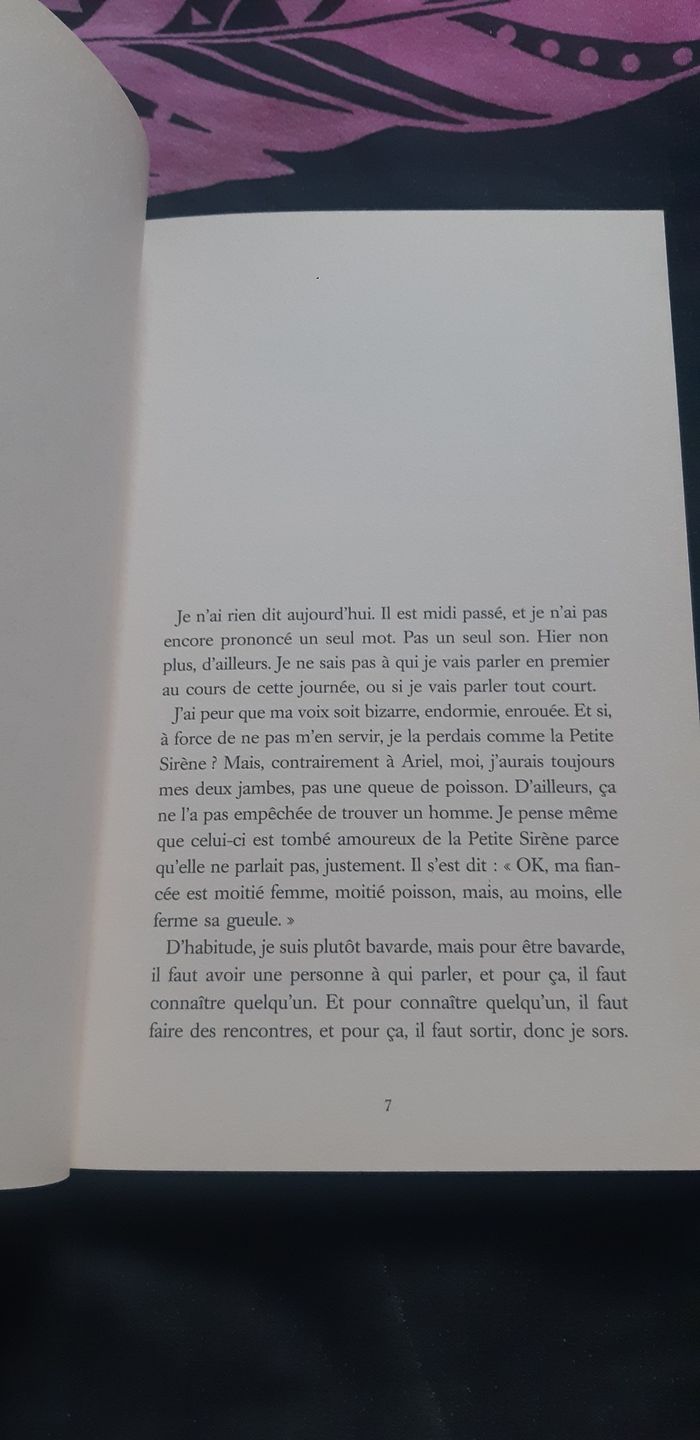 Je n'ai rien dit aujourd'hui. Il est midi passé, et je n'ai pas encore prononcé un seul mot. Pas un seul son. Hier non plus, d'ailleurs. Je ne sais pas à qui je vais parler en premier au cours de cette journée, ou si je vais parler tout court.

J'ai peur que ma voix soit bizarre, endormie, enrouée. Et si, à force de ne pas m'en servir, je la perdais comme la Petite Sirène ? Mais, contrairement à Ariel, moi, j'aurais toujours mes deux jambes, pas une queue de poisson. D'ailleurs, ça ne l'a pas empêchée de trouver un homme. Je pense même que celui-ci est tombé amoureux de la Petite Sirène parce qu'elle ne parlait pas, justement. Il s'est dit : « OK, ma fiancée est moitié femme, moitié poisson, mais, au moins, elle ferme sa gueule. »

D'habitude, je suis plutôt bavarde, mais pour être bavarde, il faut avoir une personne à qui parler, et pour ça, il faut connaître quelqu'un. Et pour connaître quelqu'un, il faut faire des rencontres, et pour ça, il faut sortir, donc je sors.

7